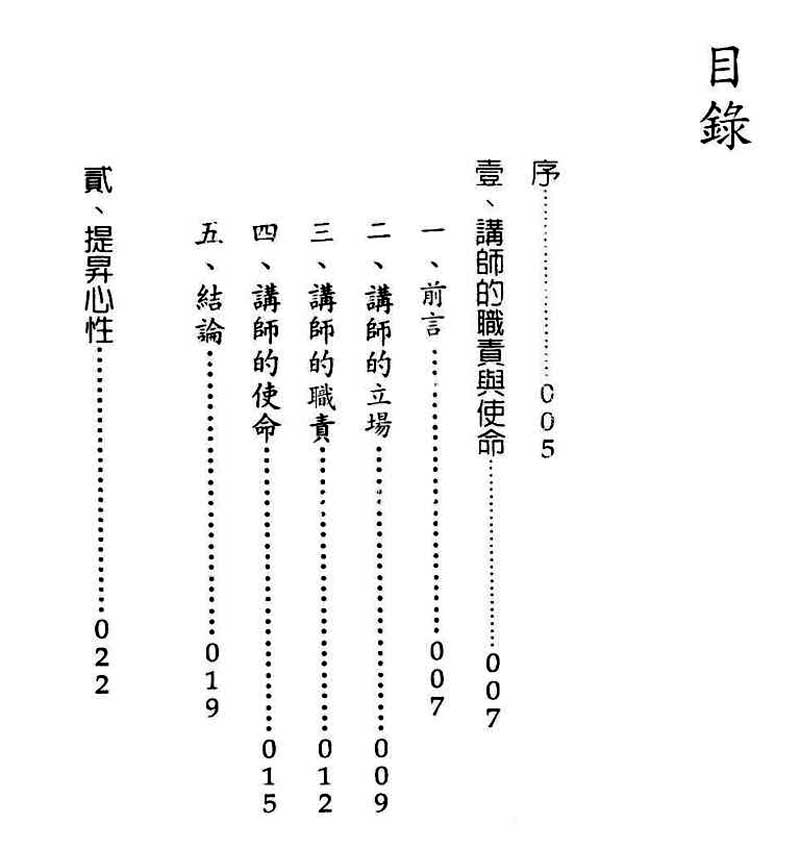 目錄

序……005

壹、講師的職責與使命……007

一、前言……007

二、講師的立場……009

三、講師的職責……012

四、講師的使命……015

五、結論……019

貳、提昇心性……022